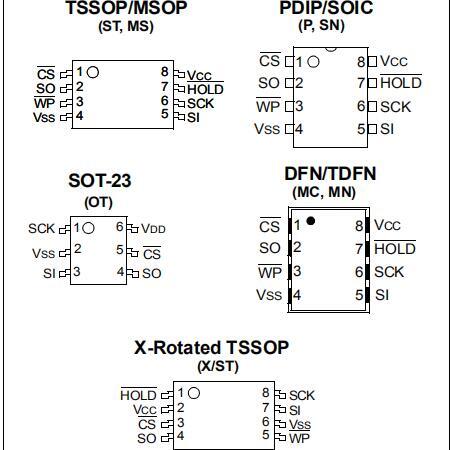 TSSOP/MSOP
(ST, MS)

$\overline{CS}$ 1
SO 2
$\overline{WP}$ 3
Vss 4
8 Vcc
7 $\overline{HOLD}$
6 SCK
5 SI

PDIP/SOIC
(P, SN)

$\overline{CS}$ 1
SO 2
$\overline{WP}$ 3
Vss 4
8 Vcc
7 $\overline{HOLD}$
6 SCK
5 SI

SOT-23
(OT)

SCK 1
Vss 2
SI 3
6 VDD
5 $\overline{CS}$
4 SO

DFN/TDFN
(MC, MN)

$\overline{CS}$ 1
SO 2
$\overline{WP}$ 3
Vss 4
8 Vcc
7 $\overline{HOLD}$
6 SCK
5 SI

X-Rotated TSSOP
(X/ST)

$\overline{HOLD}$ 1
Vcc 2
$\overline{CS}$ 3
SO 4
8 SCK
7 SI
6 Vss
5 $\overline{WP}$